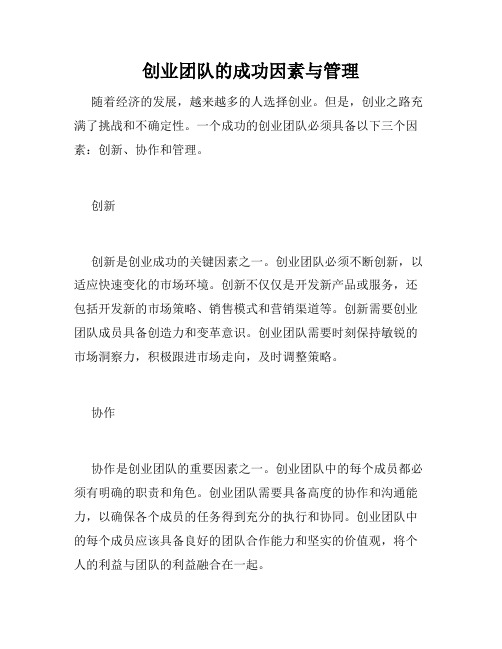 创业团队的成功因素与管理

随着经济的发展，越来越多的人选择创业。但是，创业之路充满了挑战和不确定性。一个成功的创业团队必须具备以下三个因素：创新、协作和管理。

创新

创新是创业成功的关键因素之一。创业团队必须不断创新，以适应快速变化的市场环境。创新不仅仅是开发新产品或服务，还包括开发新的市场策略、销售模式和营销渠道等。创新需要创业团队成员具备创造力和变革意识。创业团队需要时刻保持敏锐的市场洞察力，积极跟进市场走向，及时调整策略。

协作

协作是创业团队的重要因素之一。创业团队中的每个成员都必须有明确的职责和角色。创业团队需要具备高度的协作和沟通能力，以确保各个成员的任务得到充分的执行和协同。创业团队中的每个成员应该具备良好的团队合作能力和坚实的价值观，将个人的利益与团队的利益融合在一起。